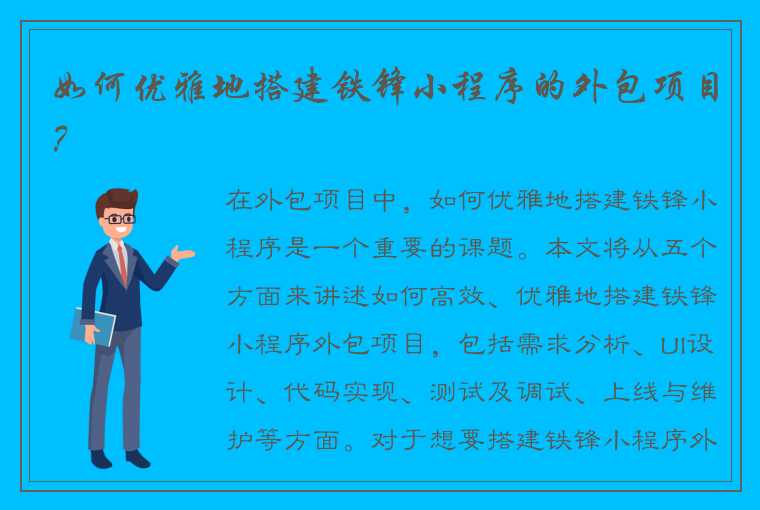 如何优雅地搭建铁锋小程序的外包项目？

在外包项目中，如何优雅地搭建铁锋小程序是一个重要的课题。本文将从五个方面来讲述如何高效、优雅地搭建铁锋小程序外包项目，包括需求分析、UI设计、代码实现、测试及调试、上线与维护等方面。对于想要搭建铁锋小程序外